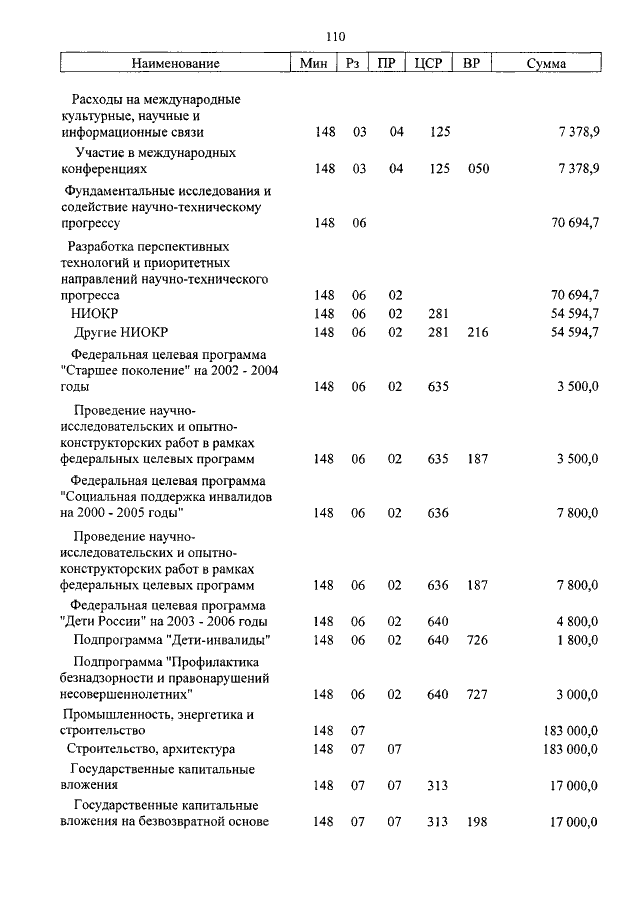 110

| Наименование | Мин | Рз | ПР | ЦСР | ВР | Сумма |
|---|---|---|---|---|---|---|
| Расходы на международные культурные, научные и информационные связи | 148 | 03 | 04 | 125 | | 7 378,9 |
| Участие в международных конференциях | 148 | 03 | 04 | 125 | 050 | 7 378,9 |
| Фундаментальные исследования и содействие научно-техническому прогрессу | 148 | 06 | | | | 70 694,7 |
| Разработка перспективных технологий и приоритетных направлений научно-технического прогресса | 148 | 06 | 02 | | | 70 694,7 |
| НИОКР | 148 | 06 | 02 | 281 | | 54 594,7 |
| Другие НИОКР | 148 | 06 | 02 | 281 | 216 | 54 594,7 |
| Федеральная целевая программа "Старшее поколение" на 2002 - 2004 годы | 148 | 06 | 02 | 635 | | 3 500,0 |
| Проведение научно-исследовательских и опытно-конструкторских работ в рамках федеральных целевых программ | 148 | 06 | 02 | 635 | 187 | 3 500,0 |
| Федеральная целевая программа "Социальная поддержка инвалидов на 2000 - 2005 годы" | 148 | 06 | 02 | 636 | | 7 800,0 |
| Проведение научно-исследовательских и опытно-конструкторских работ в рамках федеральных целевых программ | 148 | 06 | 02 | 636 | 187 | 7 800,0 |
| Федеральная целевая программа "Дети России" на 2003 - 2006 годы | 148 | 06 | 02 | 640 | | 4 800,0 |
| Подпрограмма "Дети-инвалиды" | 148 | 06 | 02 | 640 | 726 | 1 800,0 |
| Подпрограмма "Профилактика безнадзорности и правонарушений несовершеннолетних" | 148 | 06 | 02 | 640 | 727 | 3 000,0 |
| Промышленность, энергетика и строительство | 148 | 07 | | | | 183 000,0 |
| Строительство, архитектура | 148 | 07 | 07 | | | 183 000,0 |
| Государственные капитальные вложения | 148 | 07 | 07 | 313 | | 17 000,0 |
| Государственные капитальные вложения на безвозвратной основе | 148 | 07 | 07 | 313 | 198 | 17 000,0 |